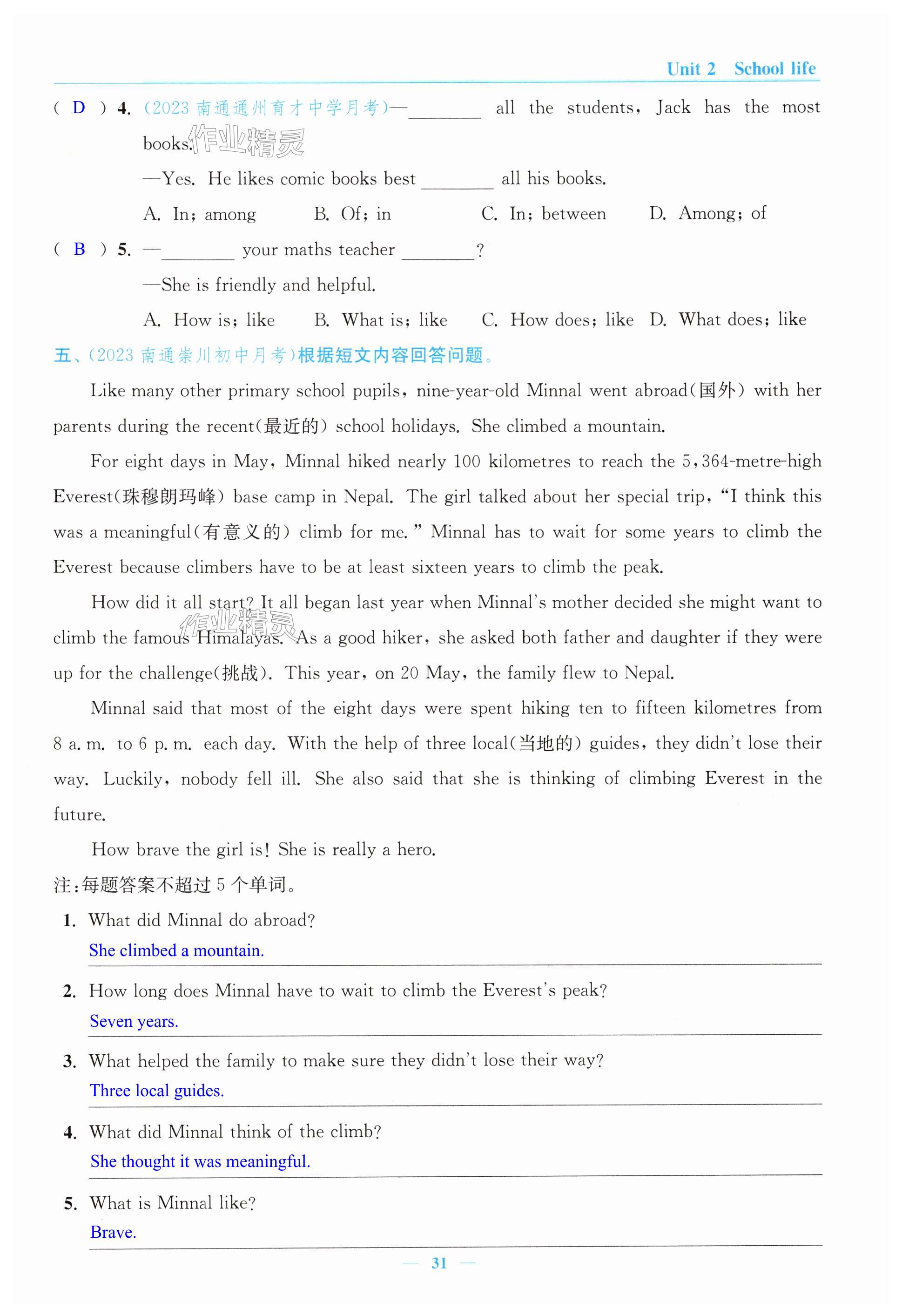 Unit 2 School life

( D ) 4. (2023 南通通州育才中学月考)—________ all the students, Jack has the most books.

作业精灵

—Yes. He likes comic books best ________ all his books.

A. In; among B. Of; in C. In; between D. Among; of

( B ) 5. —________ your maths teacher ________?

—She is friendly and helpful.

A. How is; like B. What is; like C. How does; like D. What does; like

五、(2023 南通崇川初中月考)根据短文内容回答问题。

Like many other primary school pupils, nine-year-old Minnal went abroad(国外) with her parents during the recent(最近的) school holidays. She climbed a mountain.

For eight days in May, Minnal hiked nearly 100 kilometres to reach the 5,364-metre-high Everest(珠穆朗玛峰) base camp in Nepal. The girl talked about her special trip, "I think this was a meaningful(有意义的) climb for me." Minnal has to wait for some years to climb the Everest because climbers have to be at least sixteen years to climb the peak.

How did it all start? It all began last year when Minnal's mother decided she might want to climb the famous Himalayas. As a good hiker, she asked both father and daughter if they were up for the challenge(挑战). This year, on 20 May, the family flew to Nepal.

作业精灵

Minnal said that most of the eight days were spent hiking ten to fifteen kilometres from 8 a. m. to 6 p. m. each day. With the help of three local(当地的) guides, they didn't lose their way. Luckily, nobody fell ill. She also said that she is thinking of climbing Everest in the future.

How brave the girl is! She is really a hero.

注:每题答案不超过 5 个单词。

1. What did Minnal do abroad?
She climbed a mountain.

2. How long does Minnal have to wait to climb the Everest's peak?
Seven years.

3. What helped the family to make sure they didn't lose their way?
Three local guides.

4. What did Minnal think of the climb?
She thought it was meaningful.

5. What is Minnal like?
Brave.

— 31 —